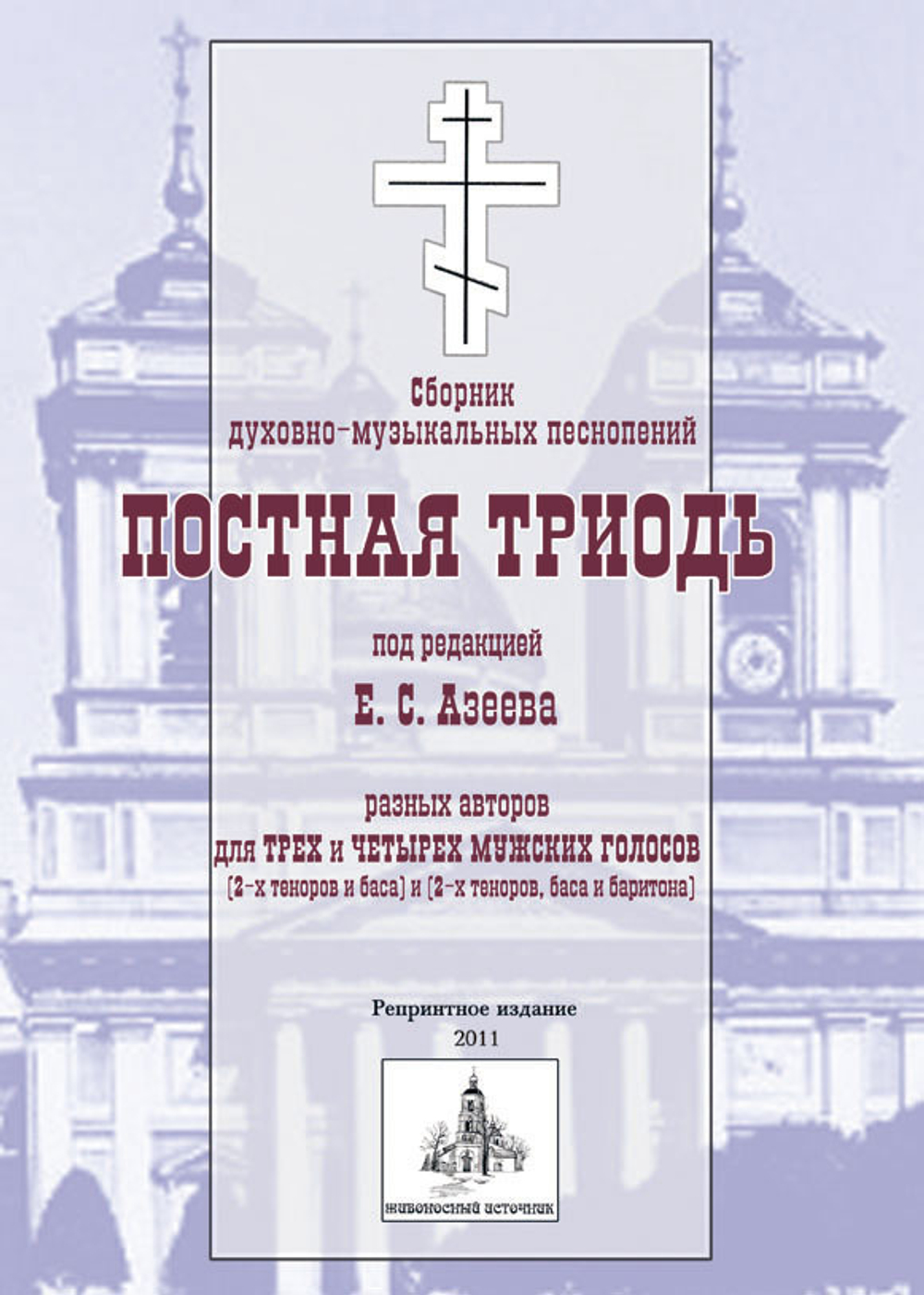 Сборник духовно-музыкальных песнопений

ПОСТНАЯ ТРИОДЬ

под редакцией

Е. С. Азеева

разных авторов

для ТРЕХ и ЧЕТЫРЕХ МУЖСКИХ ГОЛОСОВ

(2-х теноров и баса) и (2-х теноров, баса и баритона)

Репринтное издание

2011

живоносный источник